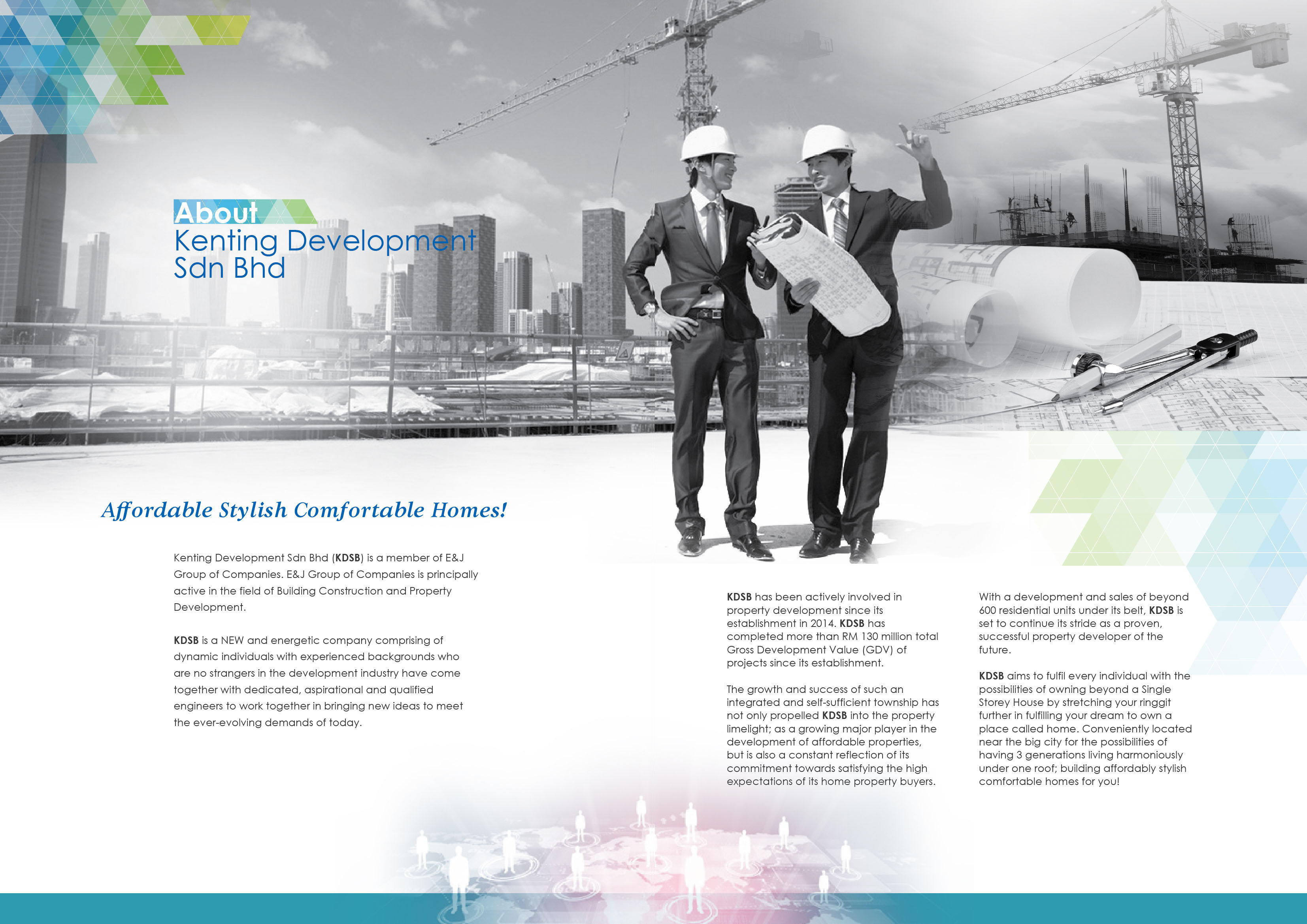 About
Kenting Development Sdn Bhd

Affordable Stylish Comfortable Homes!

Kenting Development Sdn Bhd (KDSB) is a member of E&J Group of Companies. E&J Group of Companies is principally active in the field of Building Construction and Property Development.

KDSB is a NEW and energetic company comprising of dynamic individuals with experienced backgrounds who are no strangers in the development industry have come together with dedicated, aspirational and qualified engineers to work together in bringing new ideas to meet the ever-evolving demands of today.

KDSB has been actively involved in property development since its establishment in 2014. KDSB has completed more than RM 130 million total Gross Development Value (GDV) of projects since its establishment.

The growth and success of such an integrated and self-sufficient township has not only propelled KDSB into the property limelight; as a growing major player in the development of affordable properties, but is also a constant reflection of its commitment towards satisfying the high expectations of its home property buyers.

With a development and sales of beyond 600 residential units under its belt, KDSB is set to continue its stride as a proven, successful property developer of the future.

KDSB aims to fulfil every individual with the possibilities of owning beyond a Single Storey House by stretching your ringgit further in fulfilling your dream to own a place called home. Conveniently located near the big city for the possibilities of having 3 generations living harmoniously under one roof; building affordably stylish comfortable homes for you!